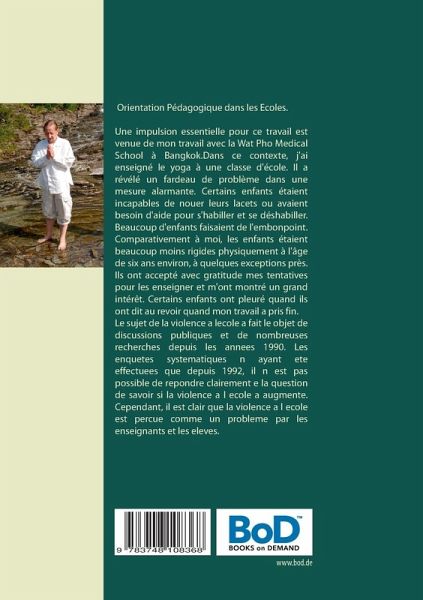 Orientation Pédagogique dans les Ecoles.

Une impulsion essentielle pour ce travail est venue de mon travail avec la Wat Pho Medical School à Bangkok.Dans ce contexte, j'ai enseigné le yoga à une classe d'école. Il a révélé un fardeau de problème dans une mesure alarmante. Certains enfants étaient incapables de nouer leurs lacets ou avaient besoin d'aide pour s'habiller et se déshabiller. Beaucoup d'enfants faisaient de l'embonpoint. Comparativement à moi, les enfants étaient beaucoup moins rigides physiquement à l'âge de six ans environ, à quelques exceptions près. Ils ont accepté avec gratitude mes tentatives pour les enseigner et m'ont montré un grand intérêt. Certains enfants ont pleuré quand ils ont dit au revoir quand mon travail a pris fin.
Le sujet de la violence a lecole a fait le objet de discussions publiques et de nombreuses recherches depuis les annees 1990. Les enquetes systematiques n ayant ete effectuees que depuis 1992, il n est pas possible de repondre clairement e la question de savoir si la violence a l ecole a augmente. Cependant, il est clair que la violence a l ecole est percue comme un probleme par les enseignants et les eleves.

9 783748 108368

BoD™
BOOKS on DEMAND

www.bod.de